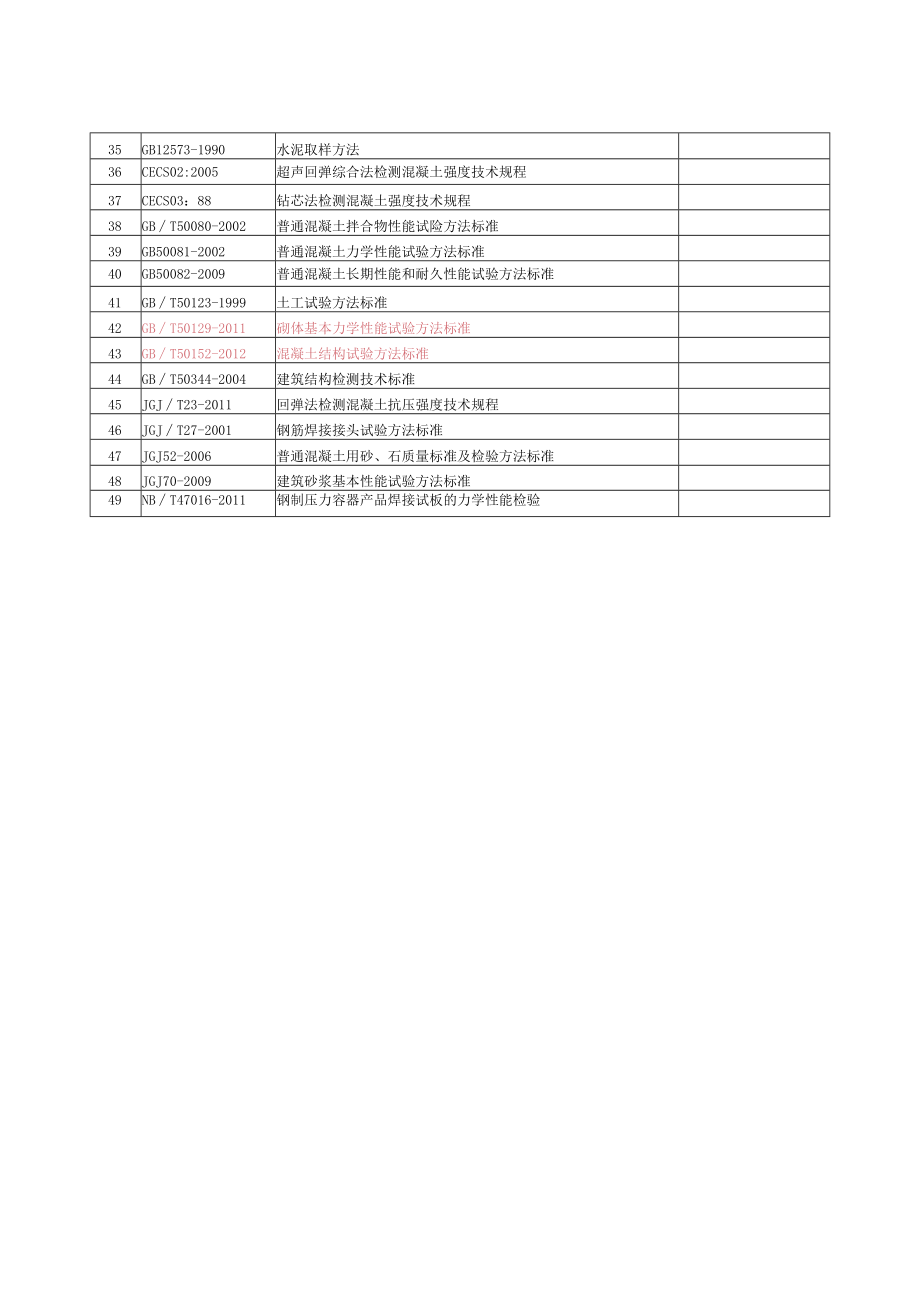 | 35 | GB12573-1990 | 水泥取样方法 | |
|---|---|---|---|
| 36 | CECS02:2005 | 超声回弹综合法检测混凝土强度技术规程 | |
| 37 | CECS03：88 | 钻芯法检测混凝土强度技术规程 | |
| 38 | GB／T50080-2002 | 普通混凝土拌合物性能试险方法标准 | |
| 39 | GB50081-2002 | 普通混凝土力学性能试验方法标准 | |
| 40 | GB50082-2009 | 普通混凝土长期性能和耐久性能试验方法标准 | |
| 41 | GB／T50123-1999 | 土工试验方法标准 | |
| 42 | GB／T50129-2011 | 砌体基本力学性能试验方法标准 | |
| 43 | GB／T50152-2012 | 混凝土结构试验方法标准 | |
| 44 | GB／T50344-2004 | 建筑结构检测技术标准 | |
| 45 | JGJ／T23-2011 | 回弹法检测混凝土抗压强度技术规程 | |
| 46 | JGJ／T27-2001 | 钢筋焊接接头试验方法标准 | |
| 47 | JGJ52-2006 | 普通混凝土用砂、石质量标准及检验方法标准 | |
| 48 | JGJ70-2009 | 建筑砂浆基本性能试验方法标准 | |
| 49 | NB／T47016-2011 | 钢制压力容器产品焊接试板的力学性能检验 | |